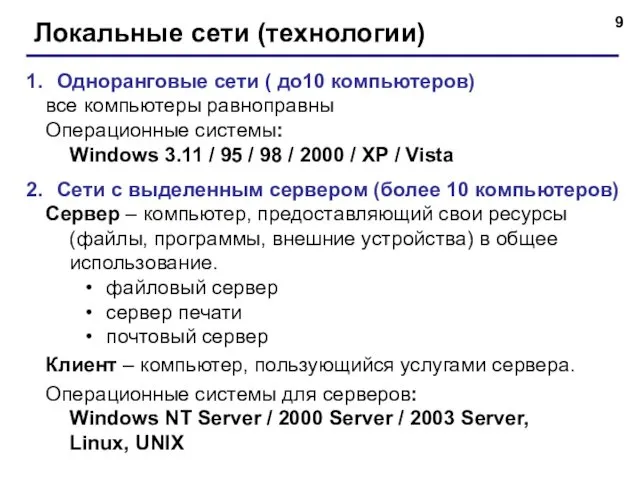 9

Локальные сети (технологии)

1. Одноранговые сети ( до10 компьютеров)
все компьютеры равноправны
Операционные системы:
Windows 3.11 / 95 / 98 / 2000 / XP / Vista

2. Сети с выделенным сервером (более 10 компьютеров)
Сервер – компьютер, предоставляющий свои ресурсы (файлы, программы, внешние устройства) в общее использование.
• файловый сервер
• сервер печати
• почтовый сервер

Клиент – компьютер, пользующийся услугами сервера.

Операционные системы для серверов:
Windows NT Server / 2000 Server / 2003 Server, Linux, UNIX